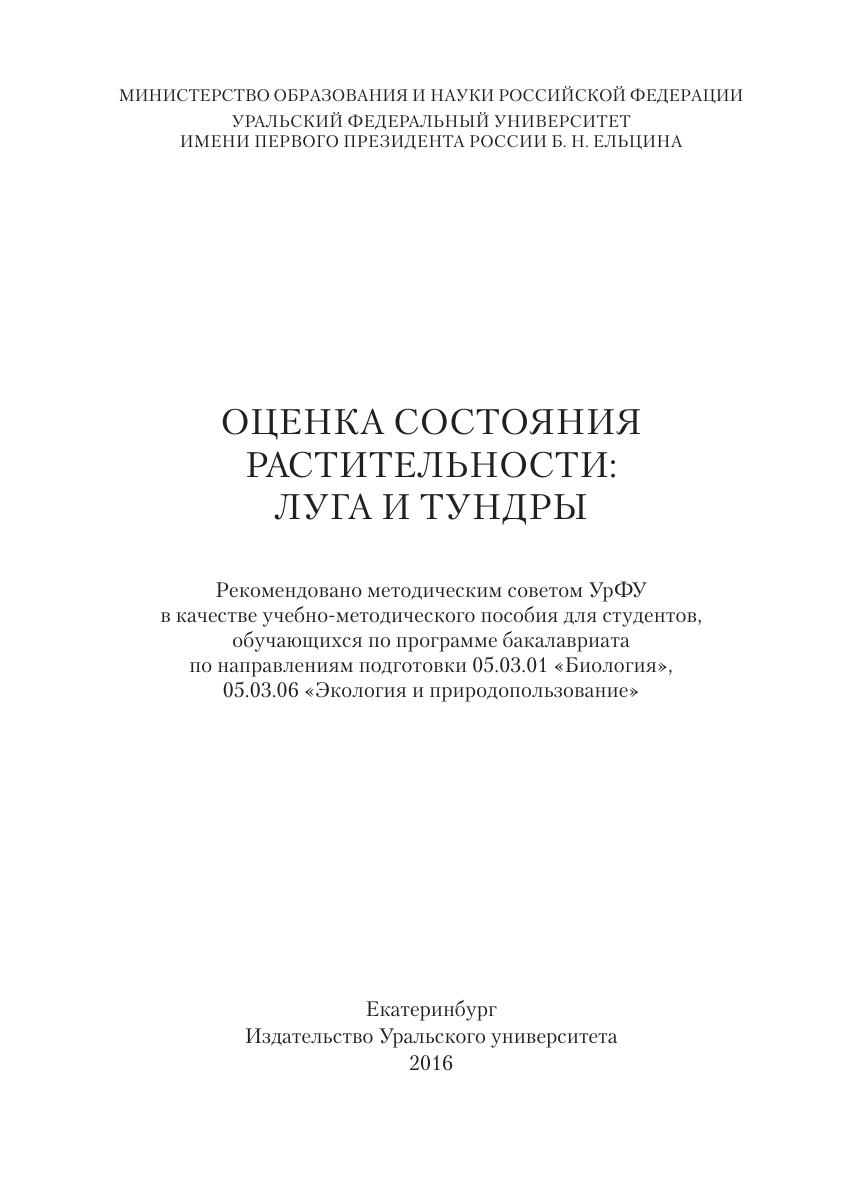 МИНИСТЕРСТВО ОБРАЗОВАНИЯ И НАУКИ РОССИЙСКОЙ ФЕДЕРАЦИИ
УРАЛЬСКИЙ ФЕДЕРАЛЬНЫЙ УНИВЕРСИТЕТ
ИМЕНИ ПЕРВОГО ПРЕЗИДЕНТА РОССИИ Б. Н. ЕЛЬЦИНА

ОЦЕНКА СОСТОЯНИЯ РАСТИТЕЛЬНОСТИ: ЛУГА И ТУНДРЫ

Рекомендовано методическим советом УрФУ в качестве учебно-методического пособия для студентов, обучающихся по программе бакалавриата по направлениям подготовки 05.03.01 «Биология», 05.03.06 «Экология и природопользование»

Екатеринбург
Издательство Уральского университета
2016